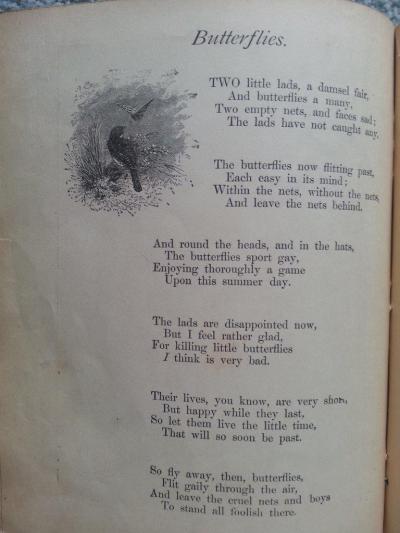 Butterflies.

TWO little lads, a damsel fair,
And butterflies a many,
Two empty nets, and faces sad;
The lads have not caught any.

The butterflies now flitting past,
Each easy in its mind;
Within the nets, without the nets,
And leave the nets behind.

And round the heads, and in the hats,
The butterflies sport gay,
Enjoying thoroughly a game
Upon this summer day.

The lads are disappointed now,
But I feel rather glad,
For killing little butterflies
I think is very bad.

Their lives, you know, are very short,
But happy while they last,
So let them live the little time,
That will so soon be past.

So fly away, then, butterflies,
Flit gaily through the air,
And leave the cruel nets and boys
To stand all foolish there.